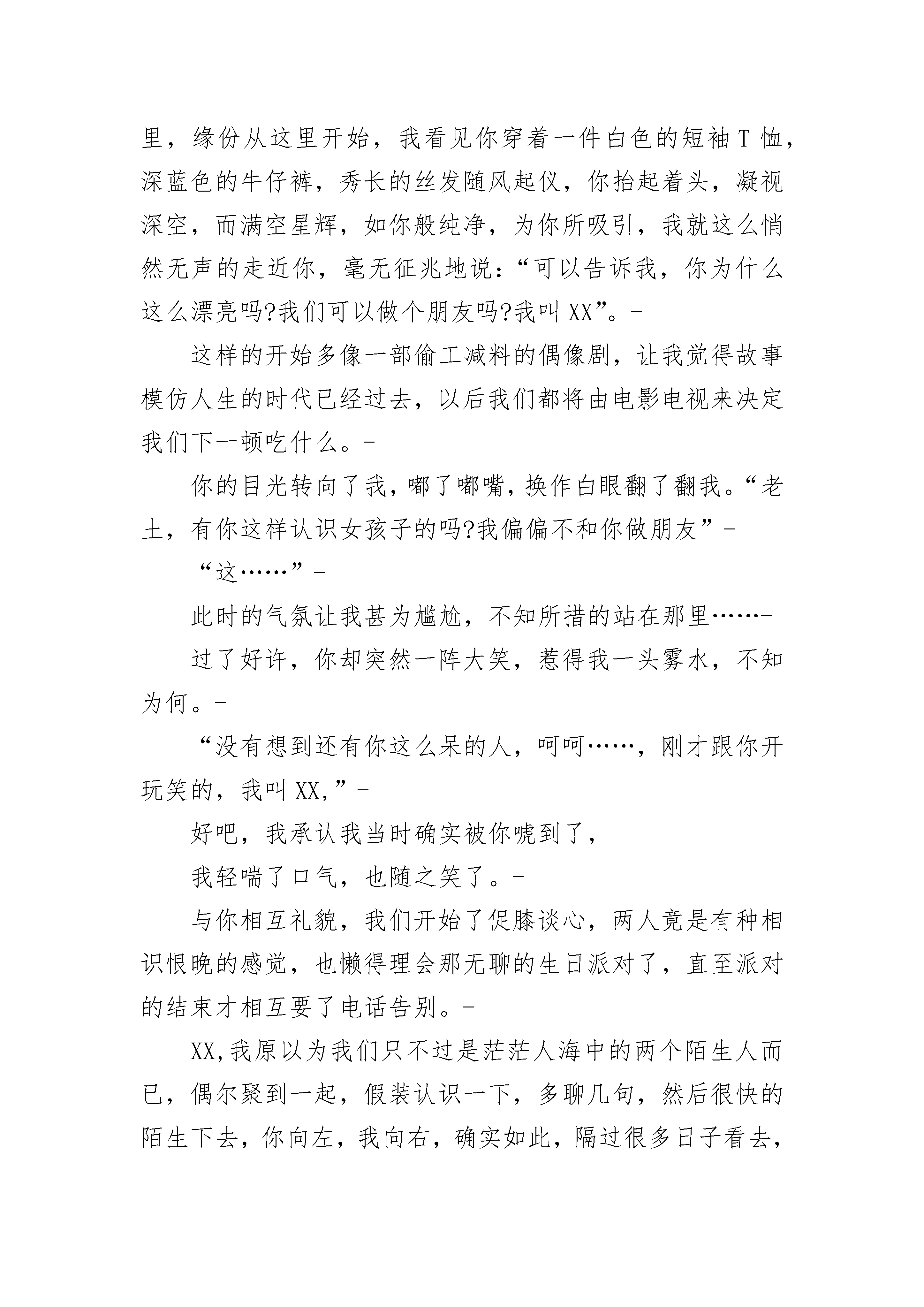 里，缘份从这里开始，我看见你穿着一件白色的短袖T恤，深蓝色的牛仔裤，秀长的丝发随风起仪，你抬起着头，凝视深空，而满空星辉，如你般纯净，为你所吸引，我就这么悄然无声的走近你，毫无征兆地说：“可以告诉我，你为什么这么漂亮吗?我们可以做个朋友吗?我叫XX”。-

这样的开始多像一部偷工减料的偶像剧，让我觉得故事模仿人生的时代已经过去，以后我们都将由电影电视来决定我们下一顿吃什么。-

你的目光转向了我，嘟了嘟嘴，换作白眼翻了翻我。“老土，有你这样认识女孩子的吗?我偏偏不和你做朋友”-

“这……”-

此时的气氛让我甚为尴尬，不知所措的站在那里……-

过了好许，你却突然一阵大笑，惹得我一头雾水，不知为何。-

“没有想到还有你这么呆的人，呵呵……，刚才跟你开玩笑的，我叫XX,”-

好吧，我承认我当时确实被你唬到了，

我轻喘了口气，也随之笑了。-

与你相互礼貌，我们开始了促膝谈心，两人竟是有种相识恨晚的感觉，也懒得理会那无聊的生日派对了，直至派对的结束才相互要了电话告别。-

XX,我原以为我们只不过是茫茫人海中的两个陌生人而已，偶尔聚到一起，假装认识一下，多聊几句，然后很快的陌生下去，你向左，我向右，确实如此，隔过很多日子看去，